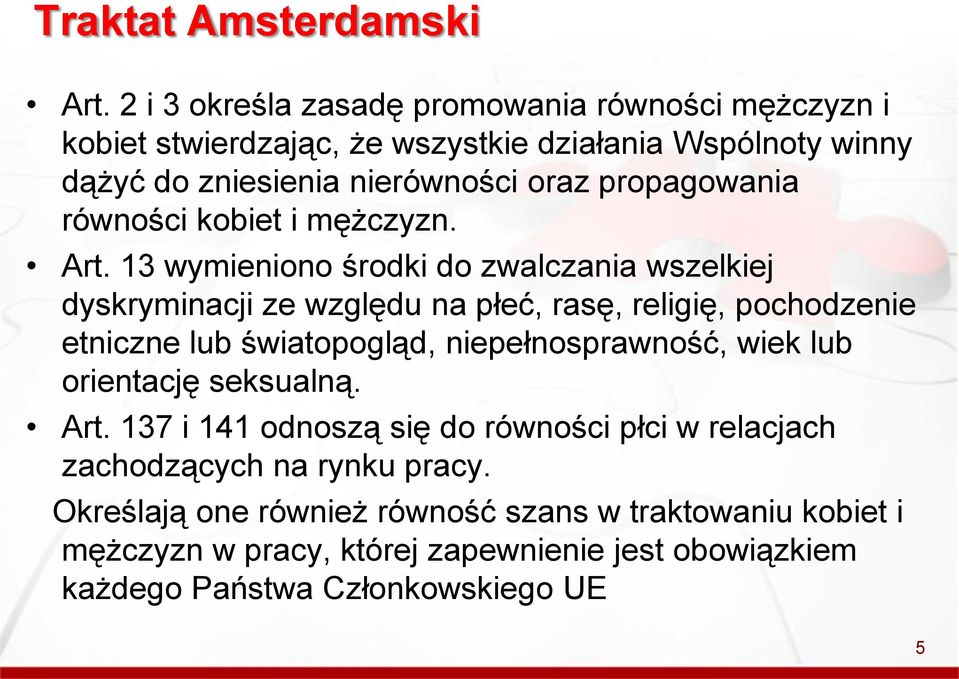 Traktat Amsterdamski

• Art. 2 i 3 określa zasadę promowania równości mężczyzn i kobiet stwierdzając, że wszystkie działania Wspólnoty winny dążyć do zniesienia nierówności oraz propagowania równości kobiet i mężczyzn.

• Art. 13 wymieniono środki do zwalczania wszelkiej dyskryminacji ze względu na płeć, rasę, religię, pochodzenie etniczne lub światopogląd, niepełnosprawność, wiek lub orientację seksualną.

• Art. 137 i 141 odnoszą się do równości płci w relacjach zachodzących na rynku pracy.

Określają one również równość szans w traktowaniu kobiet i mężczyzn w pracy, której zapewnienie jest obowiązkiem każdego Państwa Członkowskiego UE

5